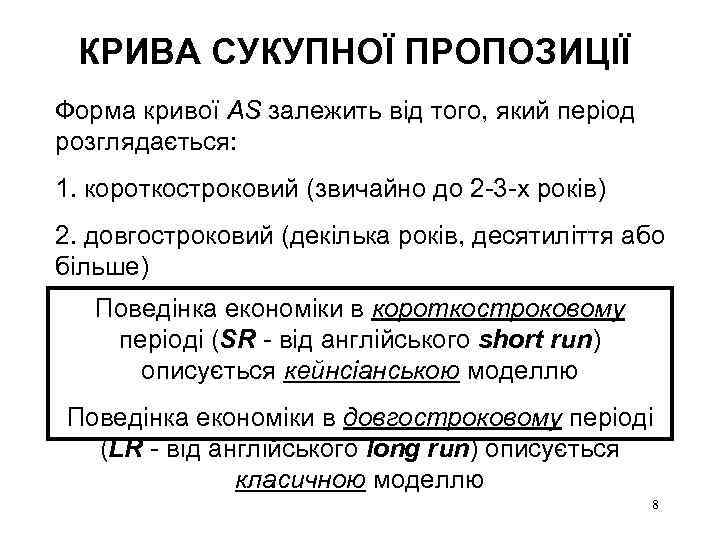 КРИВА СУКУПНОЇ ПРОПОЗИЦІЇ

Форма кривої AS залежить від того, який період розглядається:

1. короткостроковий (звичайно до 2-3-х років)

2. довгостроковий (декілька років, десятиліття або більше)

Поведінка економіки в короткостроковому періоді (SR - від англійського short run) описується кейнсіанською моделлю

Поведінка економіки в довгостроковому періоді (LR - від англійського long run) описується класичною моделлю

8